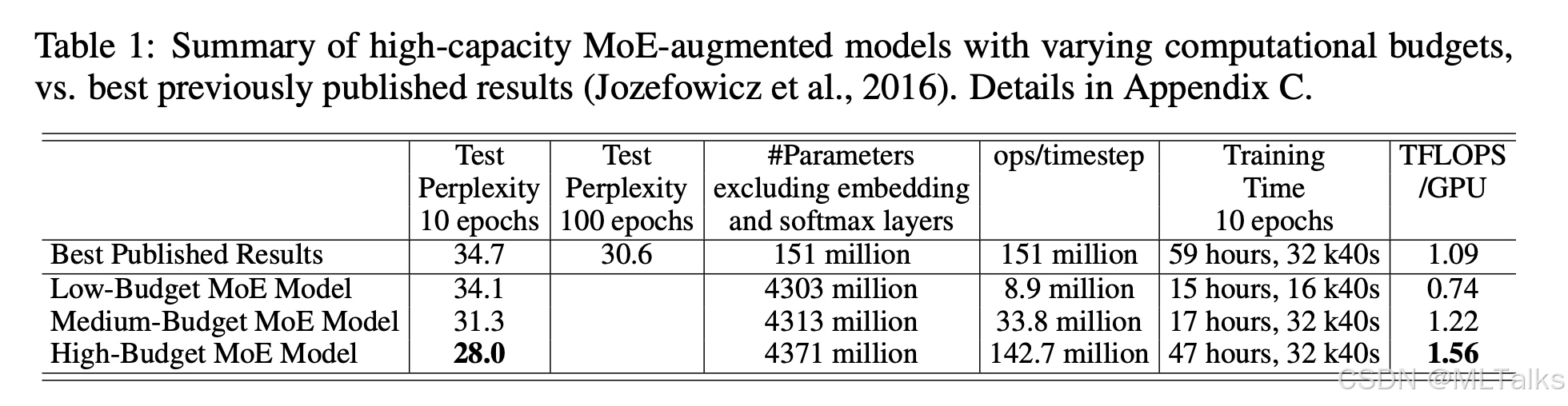 Table 1: Summary of high-capacity MoE-augmented models with varying computational budgets, vs. best previously published results (Jozefowicz et al., 2016). Details in Appendix C.

|  | Test Perplexity 10 epochs | Test Perplexity 100 epochs | #Parameters excluding embedding and softmax layers | ops/timestep | Training Time 10 epochs | TFLOPS /GPU |
|---|---|---|---|---|---|---|
| Best Published Results | 34.7 | 30.6 | 151 million | 151 million | 59 hours, 32 k40s | 1.09 |
| Low-Budget MoE Model | 34.1 |  | 4303 million | 8.9 million | 15 hours, 16 k40s | 0.74 |
| Medium-Budget MoE Model | 31.3 |  | 4313 million | 33.8 million | 17 hours, 32 k40s | 1.22 |
| High-Budget MoE Model | 28.0 |  | 4371 million | 142.7 million | 47 hours, 32 k40s | 1.56 |

CSDN @MLTalks